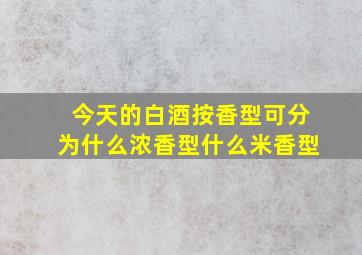 今天的白酒按香型可分为什么浓香型什么米香型